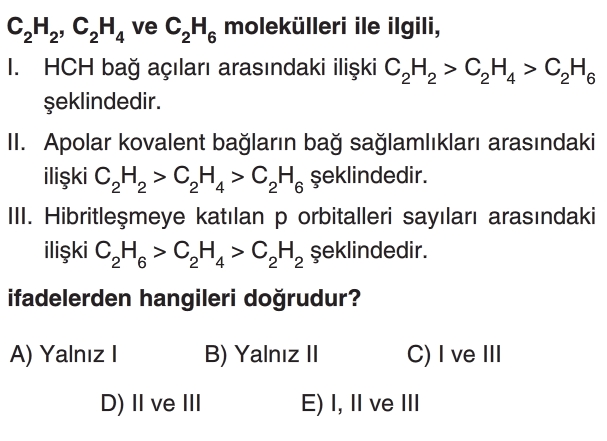 $C_2H_2$, $C_2H_4$ ve $C_2H_6$ molekülleri ile ilgili,

I. HCH bağ açıları arasındaki ilişki $C_2H_2 > C_2H_4 > C_2H_6$ şeklindedir.

II. Apolar kovalent bağların bağ sağlamlıkları arasındaki ilişki $C_2H_2 > C_2H_4 > C_2H_6$ şeklindedir.

III. Hibritleşmeye katılan p orbitalleri sayıları arasındaki ilişki $C_2H_6 > C_2H_4 > C_2H_2$ şeklindedir.

ifadelerden hangileri doğrudur?

A) Yalnız I
B) Yalnız II
C) I ve III
D) II ve III
E) I, II ve III